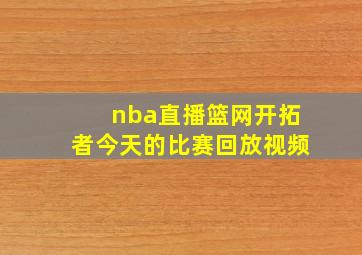 nba直播篮网开拓者今天的比赛回放视频